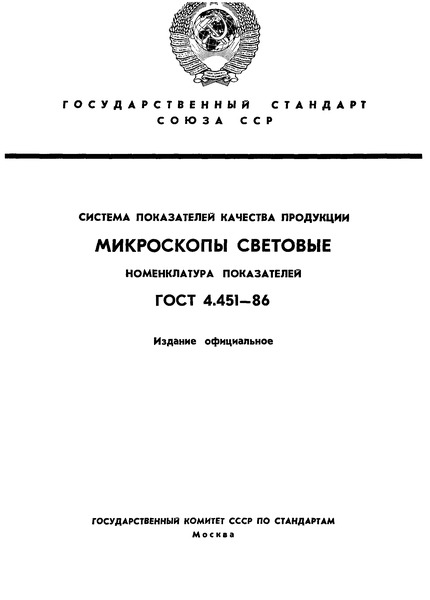 ГОСУДАРСТВЕННЫЙ СТАНДАРТ СОЮЗА ССР

СИСТЕМА ПОКАЗАТЕЛЕЙ КАЧЕСТВА ПРОДУКЦИИ

МИКРОСКОПЫ СВЕТОВЫЕ

НОМЕНКЛАТУРА ПОКАЗАТЕЛЕЙ

ГОСТ 4.451—86

Издание официальное

ГОСУДАРСТВЕННЫЙ КОМИТЕТ СССР ПО СТАНДАРТАМ
Москва